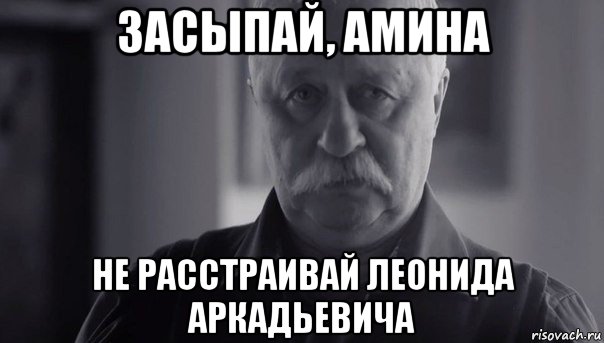 ЗАСЫПАЙ, АМИНА

НЕ РАССТРАИВАЙ ЛЕОНИДА АРКАДЬЕВИЧА

risovach.ru